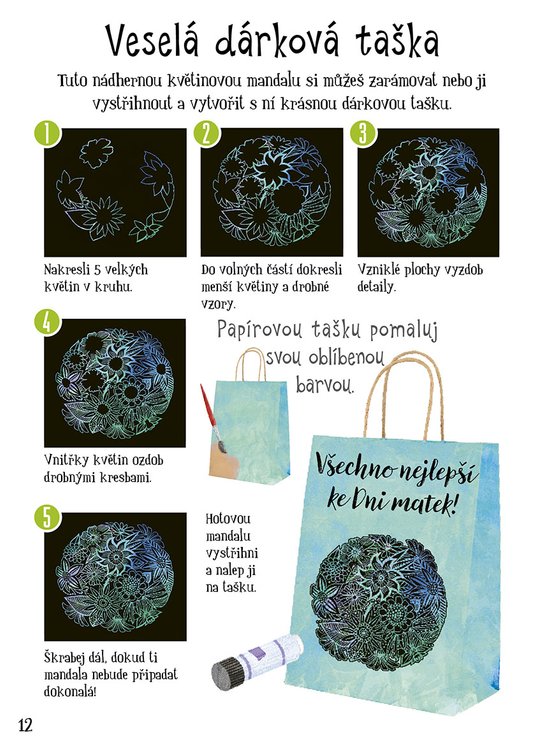 Veselá dárková taška

Tuto nádhernou květinovou mandalu si můžeš zarámovat nebo ji vystřihnout a vytvořit s ní krásnou dárkovou tašku.

1

Nakresli 5 velkých květin v kruhu.

2

Do volných částí dokresli menší květiny a drobné vzory.

3

Vzniklé plochy vyzdob detaily.

4

Vnitřky květin ozdob drobnými kresbami.

Papírovou tašku pomaluj svou oblíbenou barvou.

5

Škrabej dál, dokud ti mandala nebude připadat dokonalá!

Hotovou mandalu vystřihni a nalep ji na tašku.

Všechno nejlepší ke Dni matek!

12